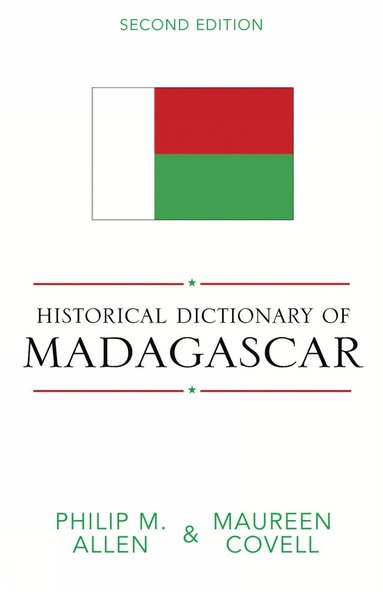 SECOND EDITION

HISTORICAL DICTIONARY OF
MADAGASCAR

PHILIP M.
ALLEN
&
MAUREEN
COVELL